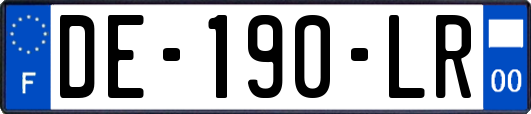 F
DE-190-LR
00